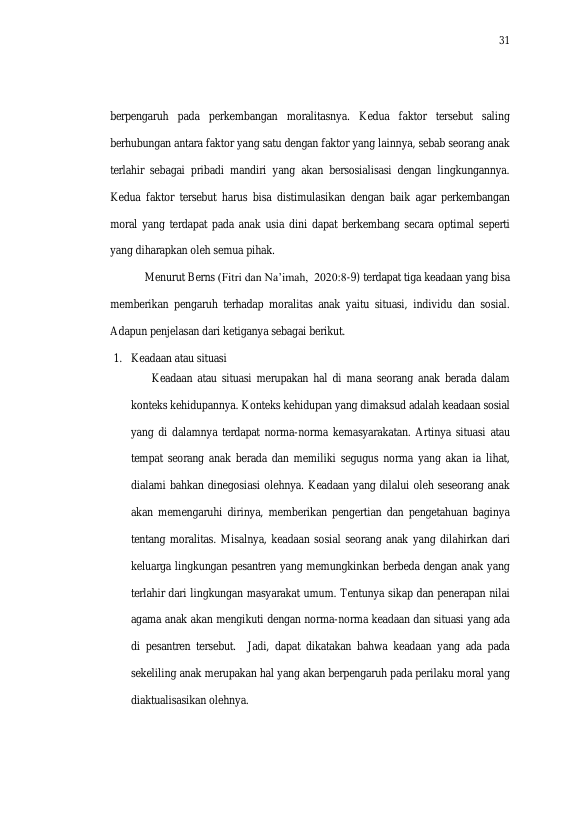 31

berpengaruh pada perkembangan moralitasnya. Kedua faktor tersebut saling berhubungan antara faktor yang satu dengan faktor yang lainnya, sebab seorang anak terlahir sebagai pribadi mandiri yang akan bersosialisasi dengan lingkungannya. Kedua faktor tersebut harus bisa distimulasikan dengan baik agar perkembangan moral yang terdapat pada anak usia dini dapat berkembang secara optimal seperti yang diharapkan oleh semua pihak.

Menurut Berns (Fitri dan Na'imah, 2020:8-9) terdapat tiga keadaan yang bisa memberikan pengaruh terhadap moralitas anak yaitu situasi, individu dan sosial. Adapun penjelasan dari ketiganya sebagai berikut.

1. Keadaan atau situasi

Keadaan atau situasi merupakan hal di mana seorang anak berada dalam konteks kehidupannya. Konteks kehidupan yang dimaksud adalah keadaan sosial yang di dalamnya terdapat norma-norma kemasyarakatan. Artinya situasi atau tempat seorang anak berada dan memiliki segugus norma yang akan ia lihat, dialami bahkan dinegosiasi olehnya. Keadaan yang dilalui oleh seseorang anak akan memengaruhi dirinya, memberikan pengertian dan pengetahuan baginya tentang moralitas. Misalnya, keadaan sosial seorang anak yang dilahirkan dari keluarga lingkungan pesantren yang memungkinkan berbeda dengan anak yang terlahir dari lingkungan masyarakat umum. Tentunya sikap dan penerapan nilai agama anak akan mengikuti dengan norma-norma keadaan dan situasi yang ada di pesantren tersebut. Jadi, dapat dikatakan bahwa keadaan yang ada pada sekeliling anak merupakan hal yang akan berpengaruh pada perilaku moral yang diaktualisasikan olehnya.